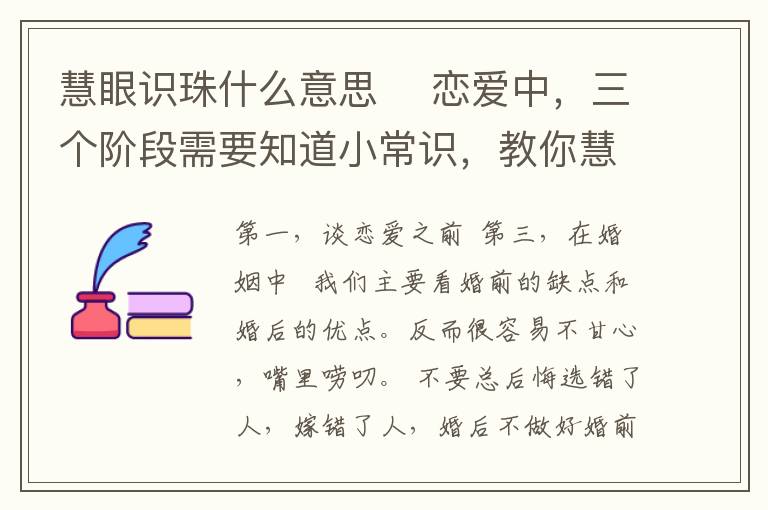 慧眼识珠什么意思 恋爱中，三个阶段需要知道小常识，教你慧

第一，谈恋爱之前 第三，在婚姻中 我们主要看婚前的缺点和婚后的优点。反而很容易不甘心，嘴里唠叨。 不要总后悔选错了人，嫁错了人，婚后不做好婚前